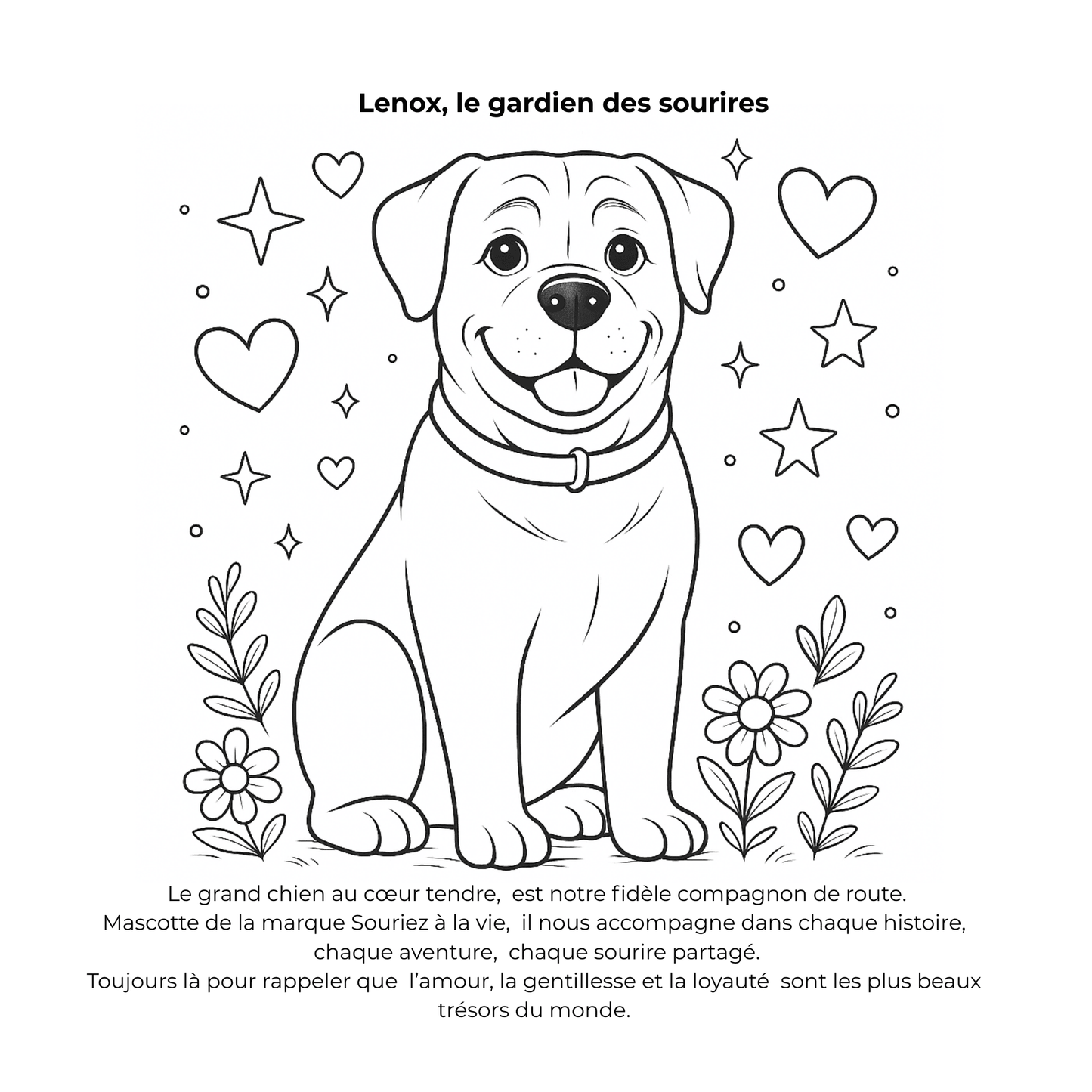 Lenox, le gardien des sourires

Le grand chien au cœur tendre, est notre fidèle compagnon de route.
Mascotte de la marque Souriez à la vie, il nous accompagne dans chaque histoire, chaque aventure, chaque sourire partagé.
Toujours là pour rappeler que l’amour, la gentillesse et la loyauté sont les plus beaux trésors du monde.